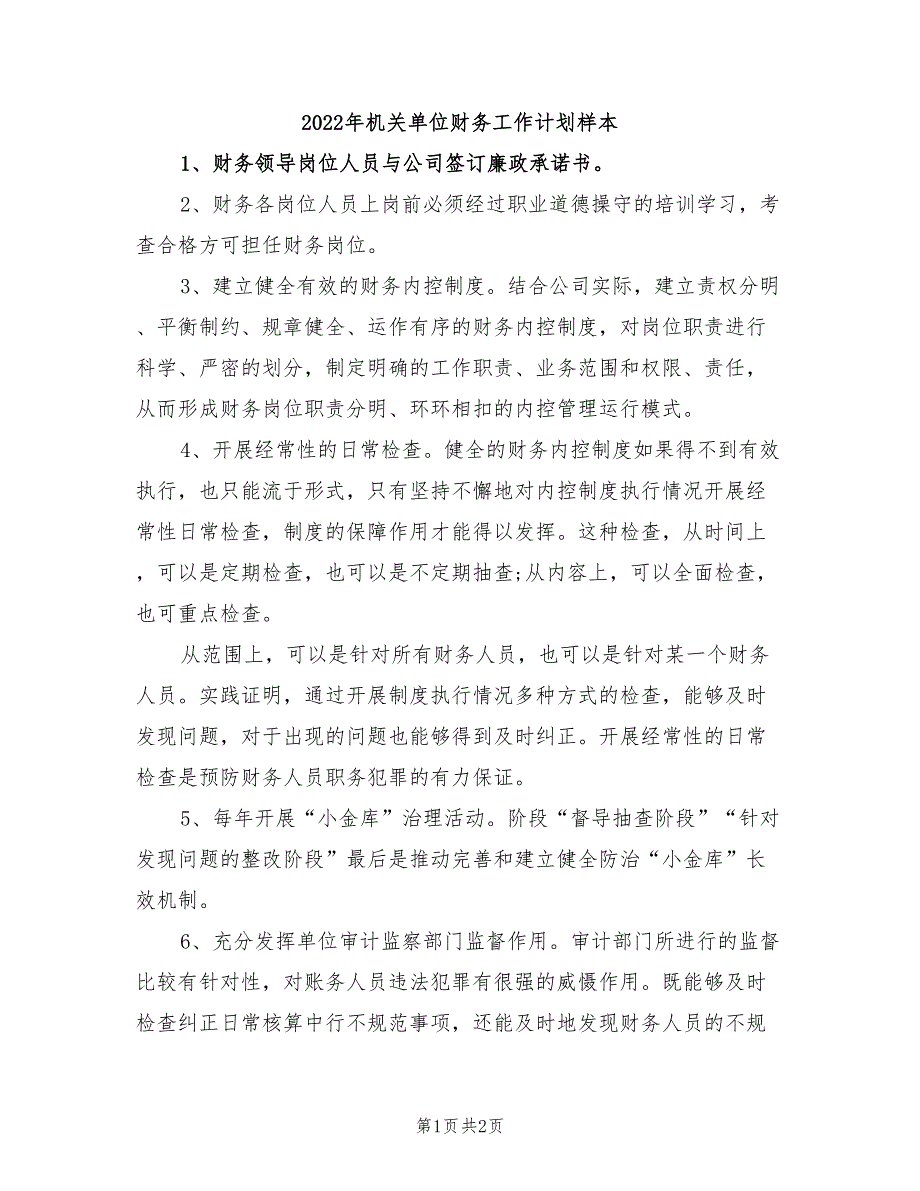 2022年机关单位财务工作计划样本

1、财务领导岗位人员与公司签订廉政承诺书。

2、财务各岗位人员上岗前必须经过职业道德操守的培训学习，考查合格方可担任财务岗位。

3、建立健全有效的财务内控制度。结合公司实际，建立责权分明、平衡制约、规章健全、运作有序的财务内控制度，对岗位职责进行科学、严密的划分，制定明确的工作职责、业务范围和权限、责任，从而形成财务岗位职责分明、环环相扣的内控管理运行模式。

4、开展经常性的日常检查。健全的财务内控制度如果得不到有效执行，也只能流于形式，只有坚持不懈地对内控制度执行情况开展经常性日常检查，制度的保障作用才能得以发挥。这种检查，从时间上，可以是定期检查，也可以是不定期抽查;从内容上，可以全面检查，也可重点检查。

从范围上，可以是针对所有财务人员，也可以是针对某一个财务人员。实践证明，通过开展制度执行情况多种方式的检查，能够及时发现问题，对于出现的问题也能够得到及时纠正。开展经常性的日常检查是预防财务人员职务犯罪的有力保证。

5、每年开展“小金库”治理活动。阶段“督导抽查阶段”“针对发现问题的整改阶段”最后是推动完善和建立健全防治“小金库”长效机制。

6、充分发挥单位审计监察部门监督作用。审计部门所进行的监督比较有针对性，对账务人员违法犯罪有很强的威慑作用。既能够及时检查纠正日常核算中行不规范事项，还能及时地发现财务人员的不规

第1页 共2页